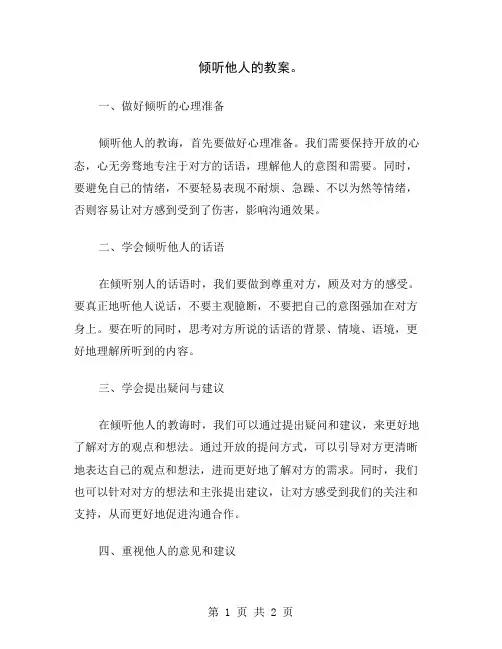 倾听他人的教案。

一、做好倾听的心理准备

倾听他人的教诲，首先要做好心理准备。我们需要保持开放的心态，心无旁骛地专注于对方的话语，理解他人的意图和需要。同时，要避免自己的情绪，不要轻易表现不耐烦、急躁、不以为然等情绪，否则容易让对方感到受到了伤害，影响沟通效果。

二、学会倾听他人的话语

在倾听别人的话语时，我们要做到尊重对方，顾及对方的感受。要真正地听他人说话，不要主观臆断，不要把自己的意图强加在对方身上。要在听的同时，思考对方所说的话语的背景、情境、语境，更好地理解所听到的内容。

三、学会提出疑问与建议

在倾听他人的教诲时，我们可以通过提出疑问和建议，来更好地了解对方的观点和想法。通过开放的提问方式，可以引导对方更清晰地表达自己的观点和想法，进而更好地了解对方的需求。同时，我们也可以针对对方的想法和主张提出建议，让对方感受到我们的关注和支持，从而更好地促进沟通合作。

四、重视他人的意见和建议

第 1 页 共 2 页